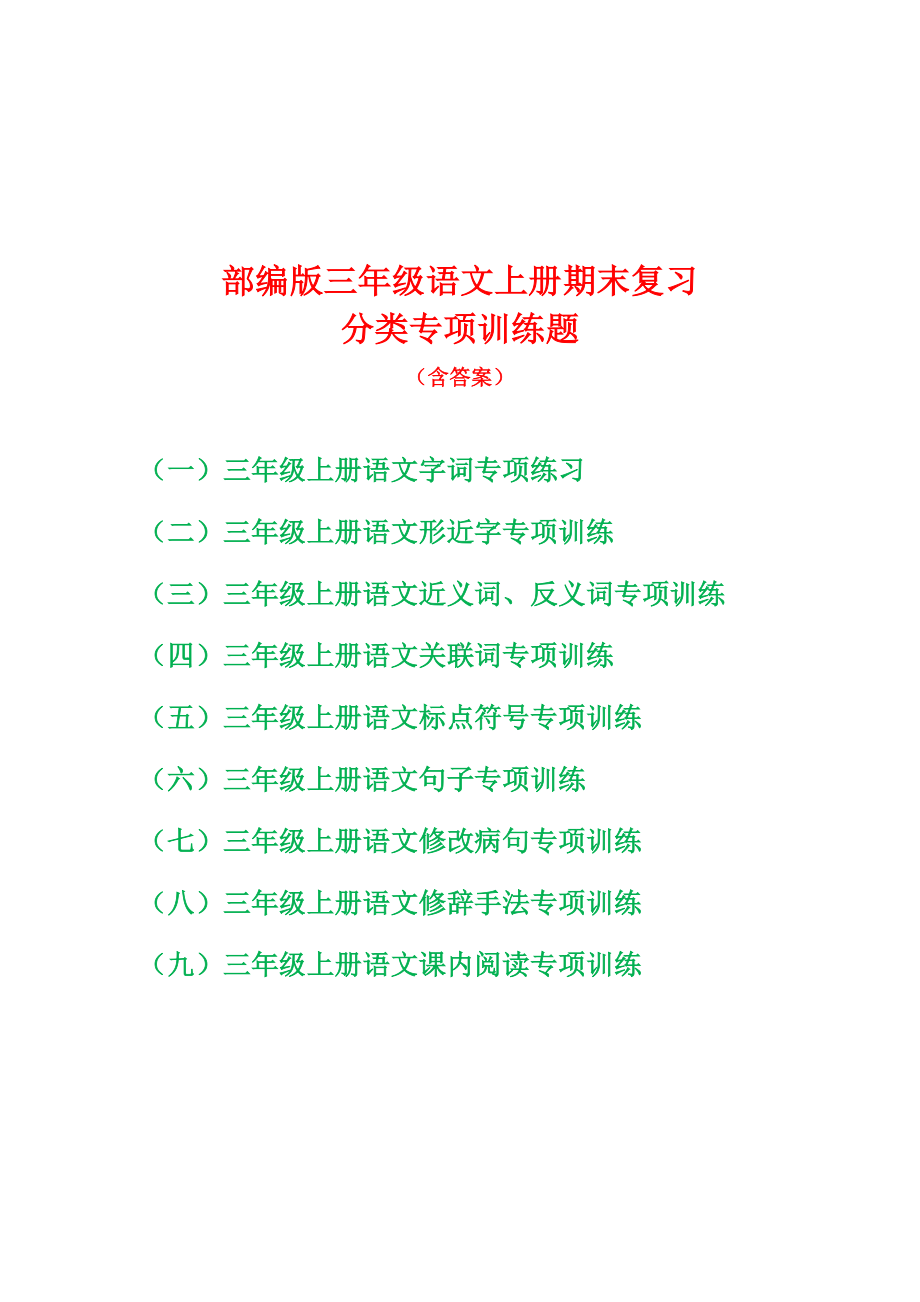 部编版三年级语文上册期末复习
分类专项训练题

（含答案）

（一）三年级上册语文字词专项练习

（二）三年级上册语文形近字专项训练

（三）三年级上册语文近义词、反义词专项训练

（四）三年级上册语文关联词专项训练

（五）三年级上册语文标点符号专项训练

（六）三年级上册语文句子专项训练

（七）三年级上册语文修改病句专项训练

（八）三年级上册语文修辞手法专项训练

（九）三年级上册语文课内阅读专项训练